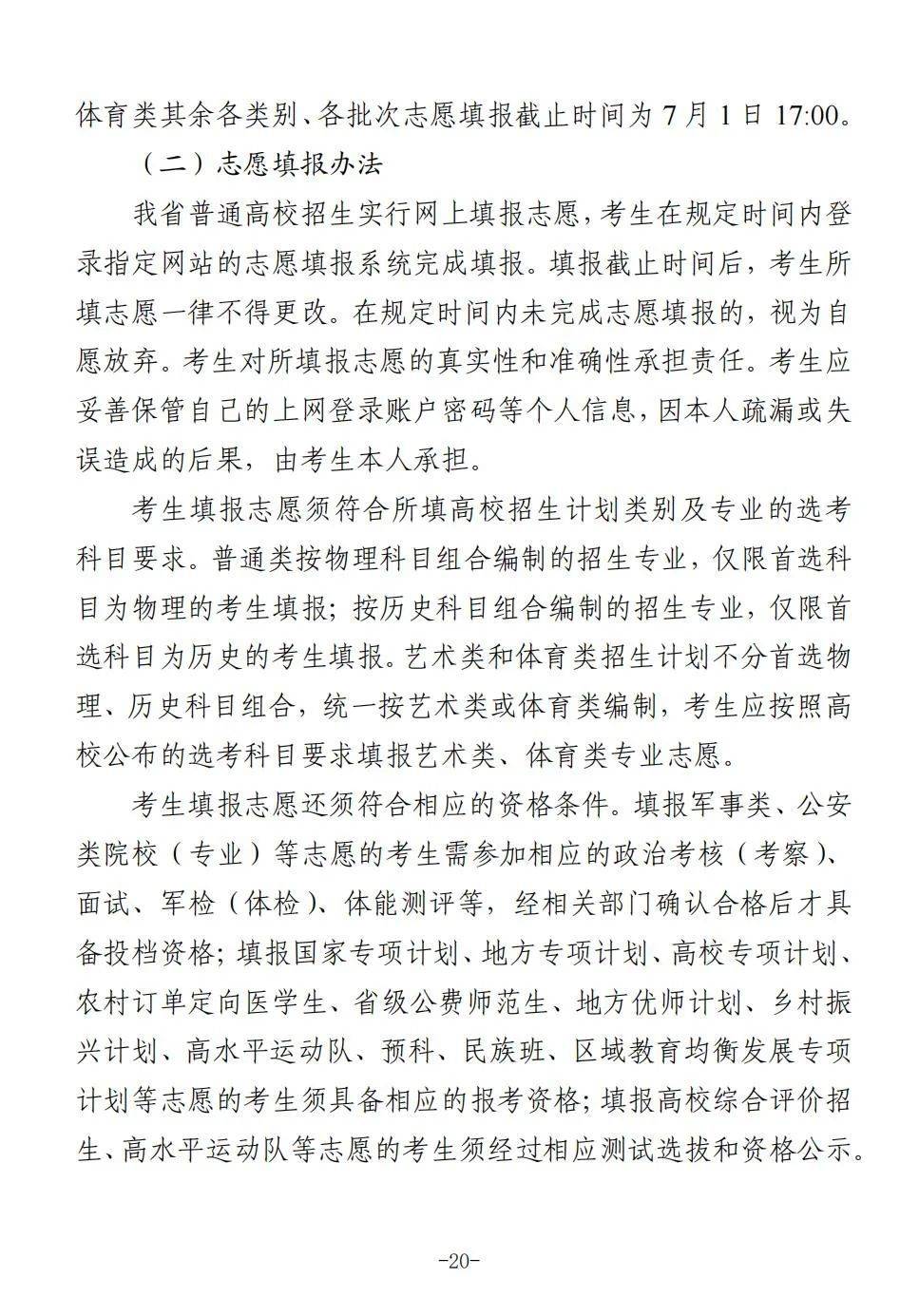 体育类其余各类别、各批次志愿填报截止时间为 7 月 1 日 17:00。

（二）志愿填报办法

我省普通高校招生实行网上填报志愿，考生在规定时间内登录指定网站的志愿填报系统完成填报。填报截止时间后，考生所填志愿一律不得更改。在规定时间内未完成志愿填报的，视为自愿放弃。考生对所填报志愿的真实性和准确性承担责任。考生应妥善保管自己的上网登录账户密码等个人信息，因本人疏漏或失误造成的后果，由考生本人承担。

考生填报志愿须符合所填高校招生计划类别及专业的选考科目要求。普通类按物理科目组合编制的招生专业，仅限首选科目为物理的考生填报；按历史科目组合编制的招生专业，仅限首选科目为历史的考生填报。艺术类和体育类招生计划不分首选物理、历史科目组合，统一按艺术类或体育类编制，考生应按照高校公布的选考科目要求填报艺术类、体育类专业志愿。

考生填报志愿还须符合相应的资格条件。填报军事类、公安类院校（专业）等志愿的考生需参加相应的政治考核（考察）、面试、军检（体检）、体能测评等，经相关部门确认合格后才具备投档资格；填报国家专项计划、地方专项计划、高校专项计划、农村订单定向医学生、省级公费师范生、地方优师计划、乡村振兴计划、高水平运动队、预科、民族班、区域教育均衡发展专项计划等志愿的考生须具备相应的报考资格；填报高校综合评价招生、高水平运动队等志愿的考生须经过相应测试选拔和资格公示。

-20-